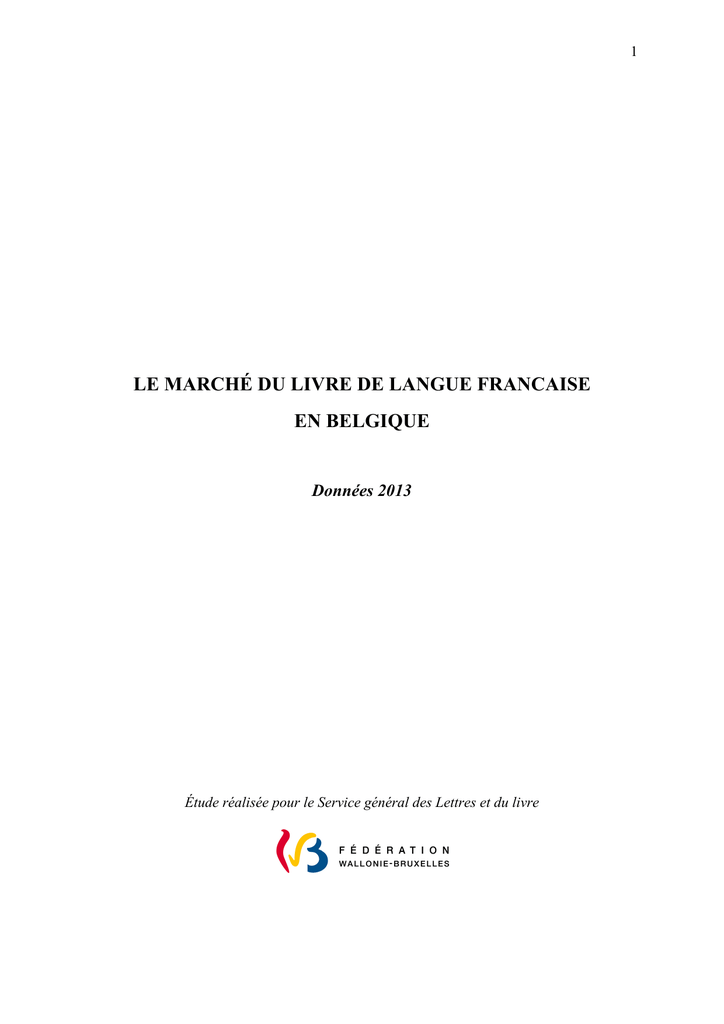 1

LE MARCHÉ DU LIVRE DE LANGUE FRANCAISE EN BELGIQUE

Données 2013

Étude réalisée pour le Service général des Lettres et du livre

FÉDÉRATION
WALLONIE-BRUXELLES